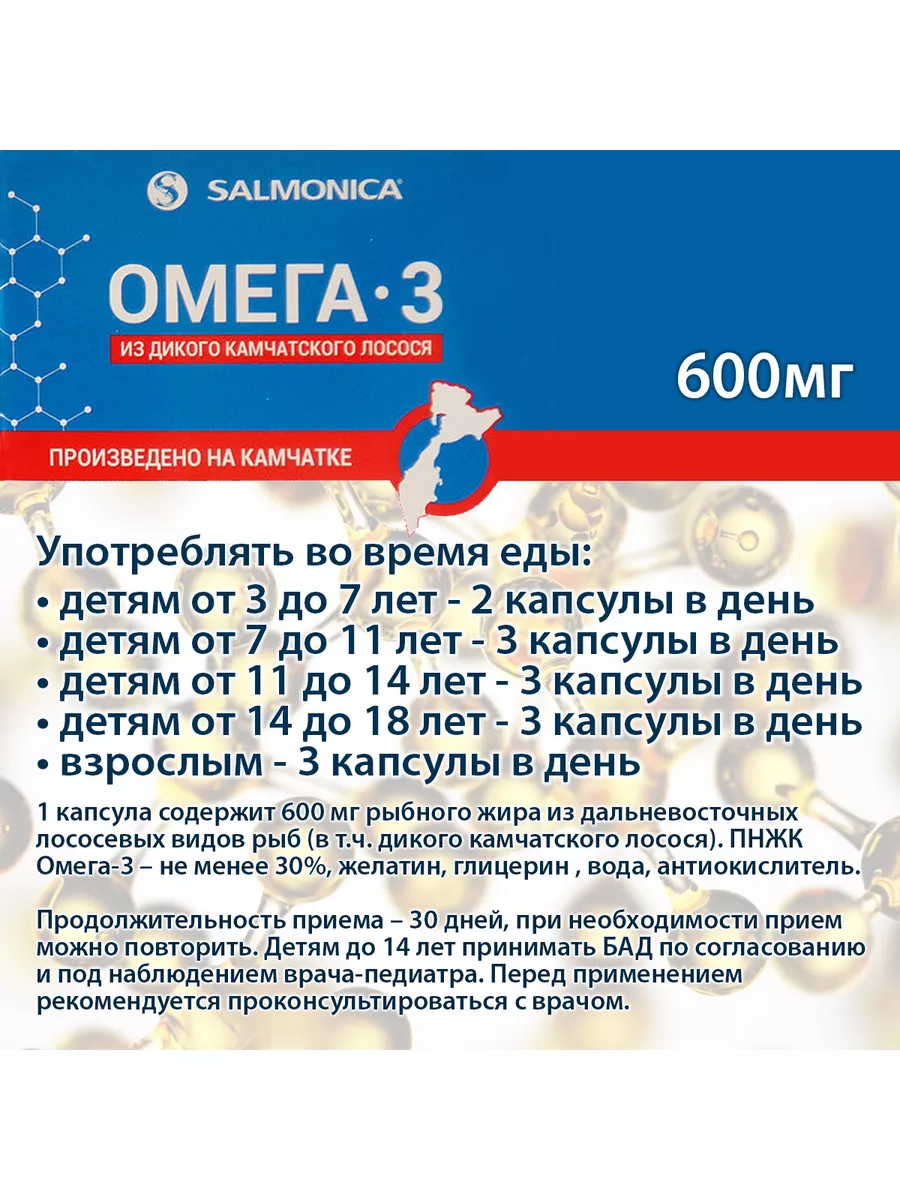 SALMONICA

ОМЕГА·3

ИЗ ДИКОГО КАМЧАТСКОГО ЛОСОСЯ

600мг

ПРОИЗВЕДЕНО НА КАМЧАТКЕ

Употреблять во время еды:
• детям от 3 до 7 лет - 2 капсулы в день
• детям от 7 до 11 лет - 3 капсулы в день
• детям от 11 до 14 лет - 3 капсулы в день
• детям от 14 до 18 лет - 3 капсулы в день
• взрослым - 3 капсулы в день

1 капсула содержит 600 мг рыбного жира из дальневосточных лососевых видов рыб (в т.ч. дикого камчатского лосося). ПНЖК Омега-3 – не менее 30%, желатин, глицерин , вода, антиокислитель.

Продолжительность приема – 30 дней, при необходимости прием можно повторить. Детям до 14 лет принимать БАД по согласованию и под наблюдением врача-педиатра. Перед применением рекомендуется проконсультироваться с врачом.